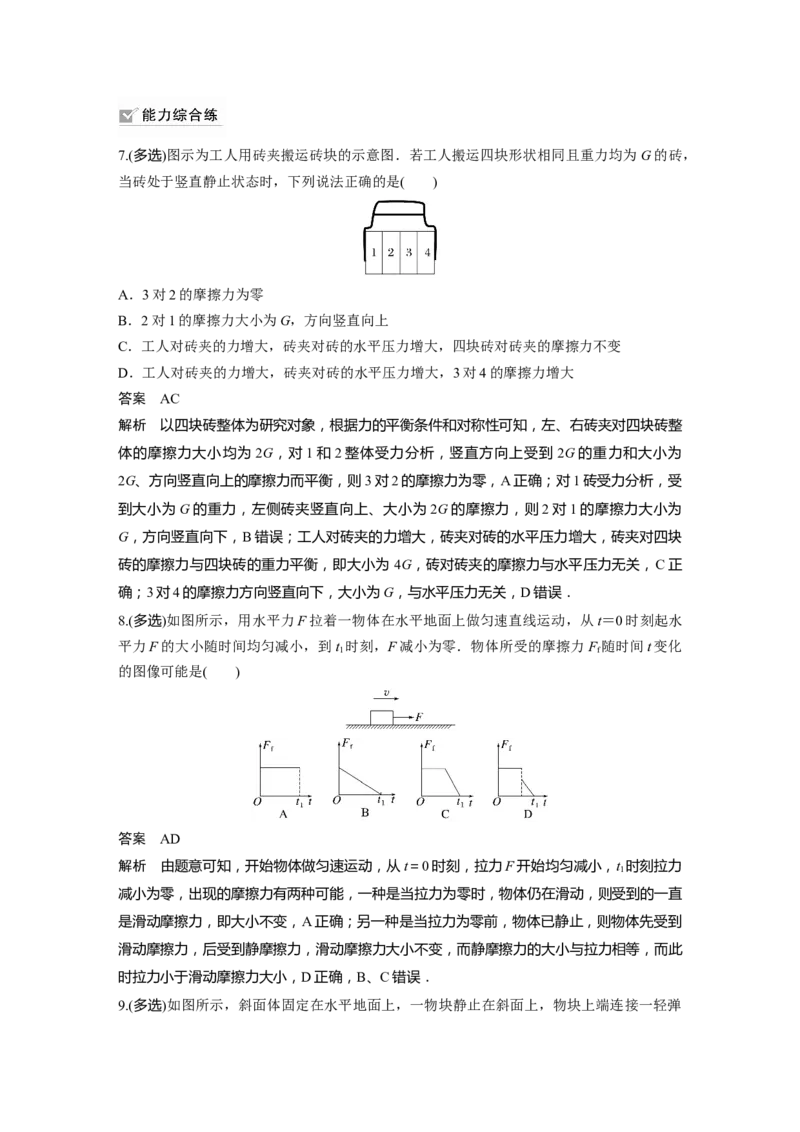 能力综合练

7.(多选)图示为工人用砖夹搬运砖块的示意图．若工人搬运四块形状相同且重力均为 $G$ 的砖，当砖处于竖直静止状态时，下列说法正确的是(　　)

1 2 3 4

A．3 对 2 的摩擦力为零
B．2 对 1 的摩擦力大小为 $G$，方向竖直向上
C．工人对砖夹的力增大，砖夹对砖的水平压力增大，四块砖对砖夹的摩擦力不变
D．工人对砖夹的力增大，砖夹对砖的水平压力增大，3 对 4 的摩擦力增大

答案　AC

解析　以四块砖整体为研究对象，根据力的平衡条件和对称性可知，左、右砖夹对四块砖整体的摩擦力大小均为 $2G$，对 1 和 2 整体受力分析，竖直方向上受到 $2G$ 的重力和大小为 $2G$、方向竖直向上的摩擦力而平衡，则 3 对 2 的摩擦力为零，A 正确；对 1 砖受力分析，受到大小为 $G$ 的重力，左侧砖夹竖直向上、大小为 $2G$ 的摩擦力，则 2 对 1 的摩擦力大小为 $G$，方向竖直向下，B 错误；工人对砖夹的力增大，砖夹对砖的水平压力增大，砖夹对四块砖的摩擦力与四块砖的重力平衡，即大小为 $4G$，砖对砖夹的摩擦力与水平压力无关，C 正确；3 对 4 的摩擦力方向竖直向下，大小为 $G$，与水平压力无关，D 错误．

8.(多选)如图所示，用水平力 $F$ 拉着一物体在水平地面上做匀速直线运动，从 $t=0$ 时刻起水平力 $F$ 的大小随时间均匀减小，到 $t_1$ 时刻，$F$ 减小为零．物体所受的摩擦力 $F_f$ 随时间 $t$ 变化的图像可能是(　　)

$v$　$F$

$F_f$　$O$　$t_1$　$t$　A
$F_f$　$O$　$t_1$　$t$　B
$F_f$　$O$　$t_1$　$t$　C
$F_f$　$O$　$t_1$　$t$　D

答案　AD

解析　由题意可知，开始物体做匀速运动，从 $t=0$ 时刻，拉力 $F$ 开始均匀减小，$t_1$ 时刻拉力减小为零，出现的摩擦力有两种可能，一种是当拉力为零时，物体仍在滑动，则受到的一直是滑动摩擦力，即大小不变，A 正确；另一种是当拉力为零前，物体已静止，则物体先受到滑动摩擦力，后受到静摩擦力，滑动摩擦力大小不变，而静摩擦力的大小与拉力相等，而此时拉力小于滑动摩擦力大小，D 正确，B、C 错误．

9.(多选)如图所示，斜面体固定在水平地面上，一物块静止在斜面上，物块上端连接一轻弹